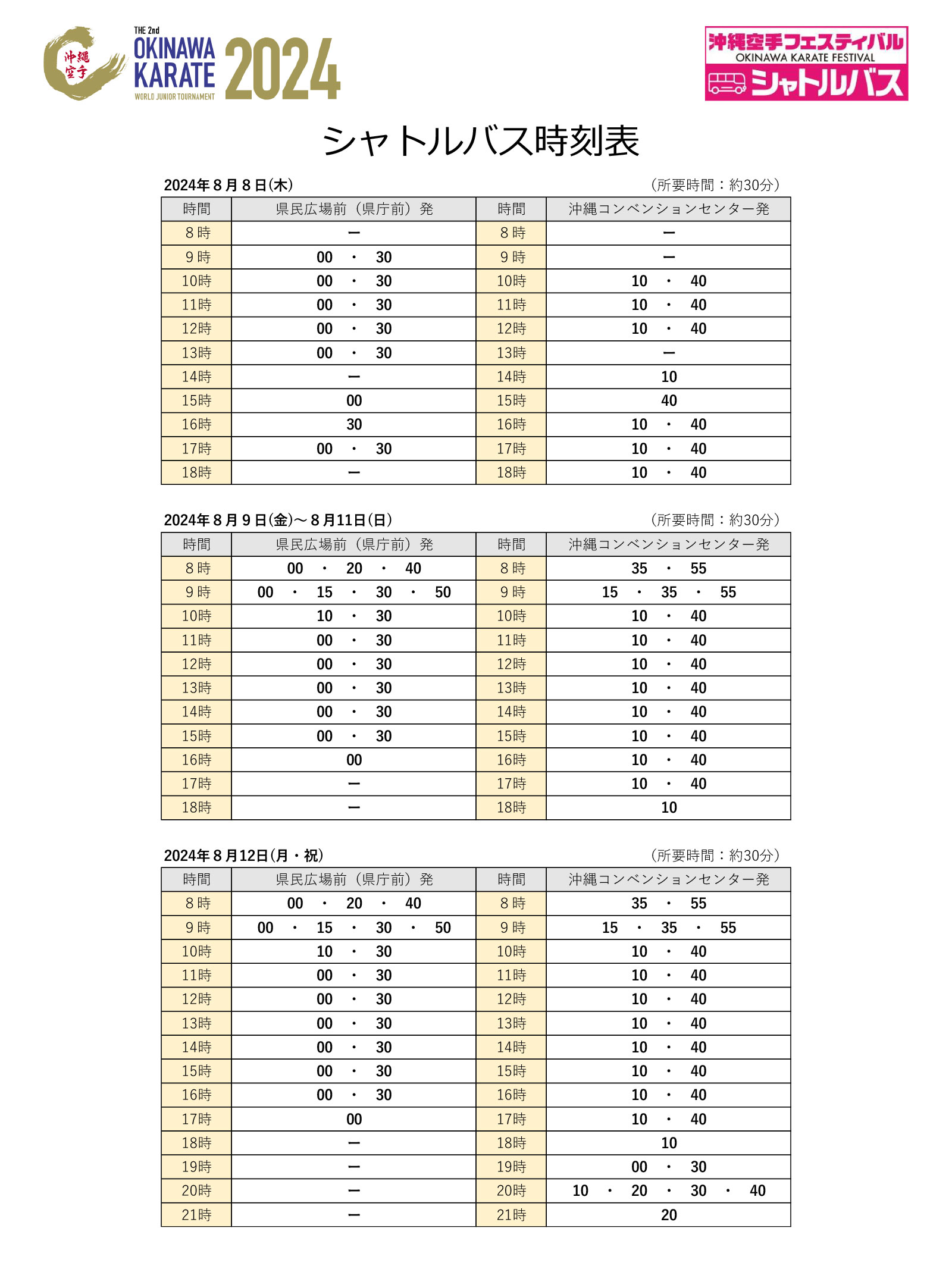 沖縄空手

THE 2nd OKINAWA KARATE 2024 WORLD JUNIOR TOURNAMENT

沖縄空手フェスティバル OKINAWA KARATE FESTIVAL シャトルバス

シャトルバス時刻表

2024年８月８日(木)　（所要時間：約30分）

| 時間 | 県民広場前（県庁前）発 | 時間 | 沖縄コンベンションセンター発 |
|---|---|---|---|
| ８時 | ー | ８時 | ー |
| ９時 | 00 ・ 30 | ９時 | ー |
| 10時 | 00 ・ 30 | 10時 | 10 ・ 40 |
| 11時 | 00 ・ 30 | 11時 | 10 ・ 40 |
| 12時 | 00 ・ 30 | 12時 | 10 ・ 40 |
| 13時 | 00 ・ 30 | 13時 | ー |
| 14時 | ー | 14時 | 10 |
| 15時 | 00 | 15時 | 40 |
| 16時 | 30 | 16時 | 10 ・ 40 |
| 17時 | 00 ・ 30 | 17時 | 10 ・ 40 |
| 18時 | ー | 18時 | 10 ・ 40 |

2024年８月９日(金)～８月11日(日)　（所要時間：約30分）

| 時間 | 県民広場前（県庁前）発 | 時間 | 沖縄コンベンションセンター発 |
|---|---|---|---|
| ８時 | 00 ・ 20 ・ 40 | ８時 | 35 ・ 55 |
| ９時 | 00 ・ 15 ・ 30 ・ 50 | ９時 | 15 ・ 35 ・ 55 |
| 10時 | 10 ・ 30 | 10時 | 10 ・ 40 |
| 11時 | 00 ・ 30 | 11時 | 10 ・ 40 |
| 12時 | 00 ・ 30 | 12時 | 10 ・ 40 |
| 13時 | 00 ・ 30 | 13時 | 10 ・ 40 |
| 14時 | 00 ・ 30 | 14時 | 10 ・ 40 |
| 15時 | 00 ・ 30 | 15時 | 10 ・ 40 |
| 16時 | 00 | 16時 | 10 ・ 40 |
| 17時 | ー | 17時 | 10 ・ 40 |
| 18時 | ー | 18時 | 10 |

2024年８月12日(月・祝)　（所要時間：約30分）

| 時間 | 県民広場前（県庁前）発 | 時間 | 沖縄コンベンションセンター発 |
|---|---|---|---|
| ８時 | 00 ・ 20 ・ 40 | ８時 | 35 ・ 55 |
| ９時 | 00 ・ 15 ・ 30 ・ 50 | ９時 | 15 ・ 35 ・ 55 |
| 10時 | 10 ・ 30 | 10時 | 10 ・ 40 |
| 11時 | 00 ・ 30 | 11時 | 10 ・ 40 |
| 12時 | 00 ・ 30 | 12時 | 10 ・ 40 |
| 13時 | 00 ・ 30 | 13時 | 10 ・ 40 |
| 14時 | 00 ・ 30 | 14時 | 10 ・ 40 |
| 15時 | 00 ・ 30 | 15時 | 10 ・ 40 |
| 16時 | 00 ・ 30 | 16時 | 10 ・ 40 |
| 17時 | 00 | 17時 | 10 ・ 40 |
| 18時 | ー | 18時 | 10 |
| 19時 | ー | 19時 | 00 ・ 30 |
| 20時 | ー | 20時 | 10 ・ 20 ・ 30 ・ 40 |
| 21時 | ー | 21時 | 20 |